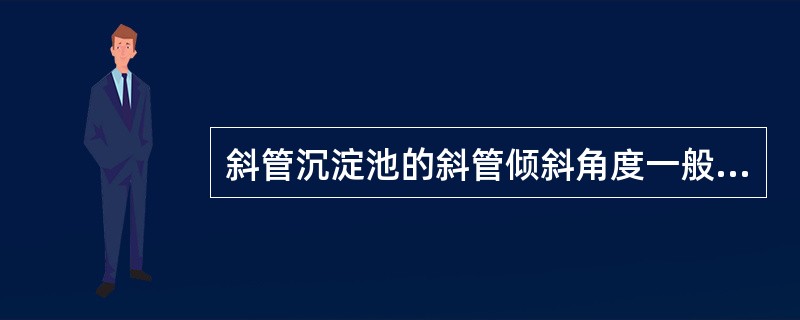 斜管沉淀池的斜管倾斜角度一般...